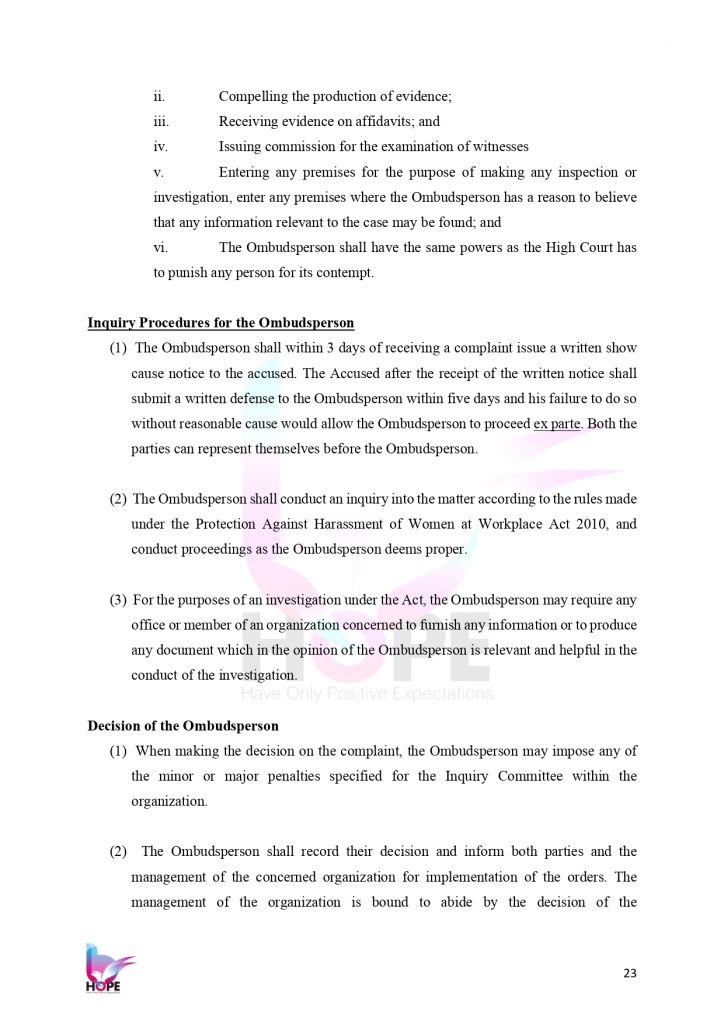 ii. Compelling the production of evidence;

iii. Receiving evidence on affidavits; and

iv. Issuing commission for the examination of witnesses

v. Entering any premises for the purpose of making any inspection or investigation, enter any premises where the Ombudsperson has a reason to believe that any information relevant to the case may be found; and

vi. The Ombudsperson shall have the same powers as the High Court has to punish any person for its contempt.

Inquiry Procedures for the Ombudsperson

(1) The Ombudsperson shall within 3 days of receiving a complaint issue a written show cause notice to the accused. The Accused after the receipt of the written notice shall submit a written defense to the Ombudsperson within five days and his failure to do so without reasonable cause would allow the Ombudsperson to proceed ex parte. Both the parties can represent themselves before the Ombudsperson.

(2) The Ombudsperson shall conduct an inquiry into the matter according to the rules made under the Protection Against Harassment of Women at Workplace Act 2010, and conduct proceedings as the Ombudsperson deems proper.

(3) For the purposes of an investigation under the Act, the Ombudsperson may require any office or member of an organization concerned to furnish any information or to produce any document which in the opinion of the Ombudsperson is relevant and helpful in the conduct of the investigation.

HOPE
Have Only Positive Expectations

Decision of the Ombudsperson

(1) When making the decision on the complaint, the Ombudsperson may impose any of the minor or major penalties specified for the Inquiry Committee within the organization.

(2) The Ombudsperson shall record their decision and inform both parties and the management of the concerned organization for implementation of the orders. The management of the organization is bound to abide by the decision of the

HOPE

23